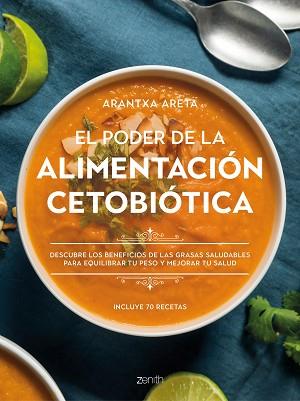 ARANTXA ARETA

EL PODER DE LA
ALIMENTACIÓN
CETOBIÓTICA

DESCUBRE LOS BENEFICIOS DE LAS GRASAS SALUDABLES PARA EQUILIBRAR TU PESO Y MEJORAR TU SALUD

INCLUYE 70 RECETAS

zenith